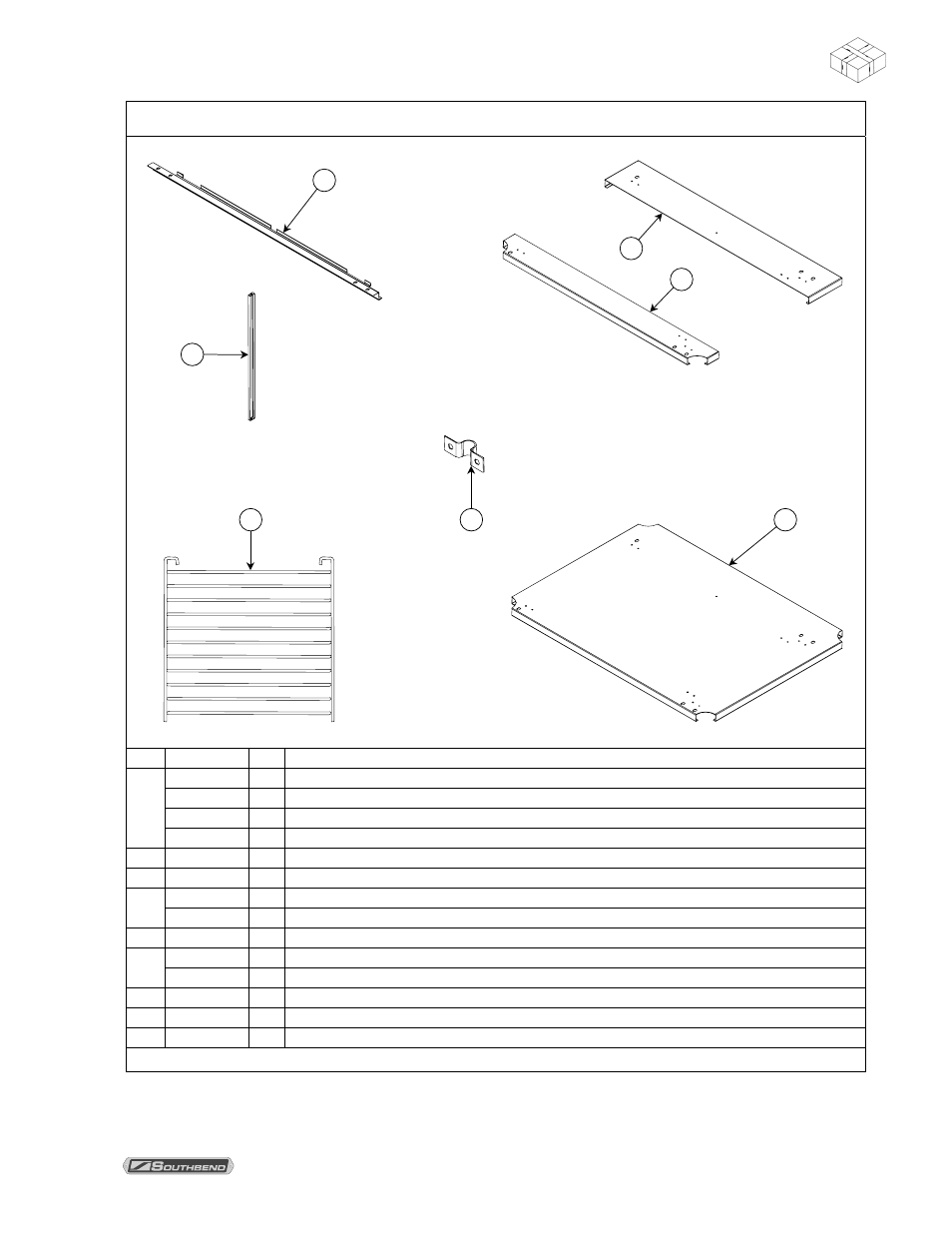 SOUTHBEND